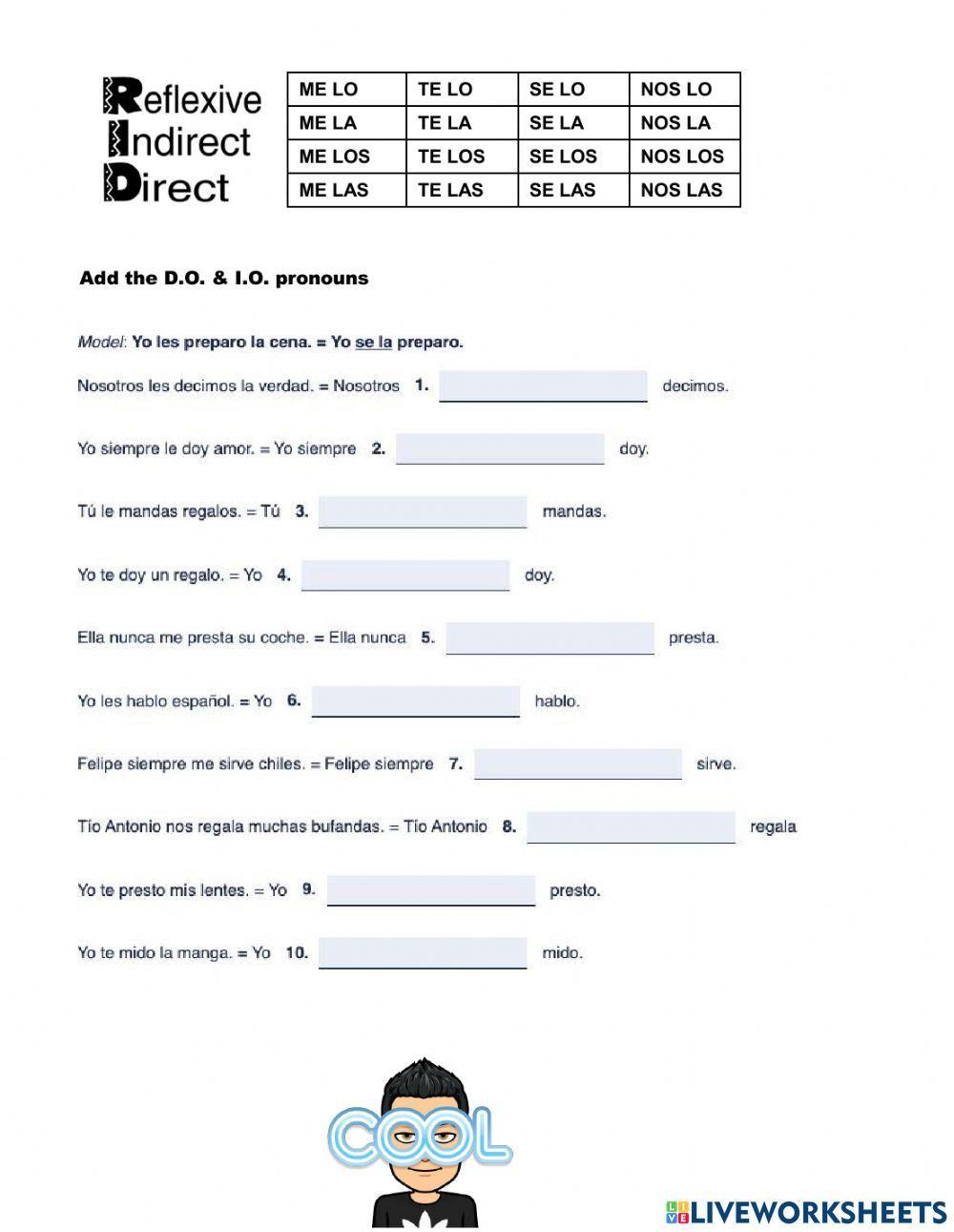 Reflexive
Indirect
Direct

| ME LO | TE LO | SE LO | NOS LO |
|---|---|---|---|
| ME LA | TE LA | SE LA | NOS LA |
| ME LOS | TE LOS | SE LOS | NOS LOS |
| ME LAS | TE LAS | SE LAS | NOS LAS |

Add the D.O. & I.O. pronouns

Model: Yo les preparo la cena. = Yo se la preparo.

Nosotros les decimos la verdad. = Nosotros 1. decimos.

Yo siempre le doy amor. = Yo siempre 2. doy.

Tú le mandas regalos. = Tú 3. mandas.

Yo te doy un regalo. = Yo 4. doy.

Ella nunca me presta su coche. = Ella nunca 5. presta.

Yo les hablo español. = Yo 6. hablo.

Felipe siempre me sirve chiles. = Felipe siempre 7. sirve.

Tío Antonio nos regala muchas bufandas. = Tío Antonio 8. regala

Yo te presto mis lentes. = Yo 9. presto.

Yo te mido la manga. = Yo 10. mido.

COOL

LIVEWORKSHEETS